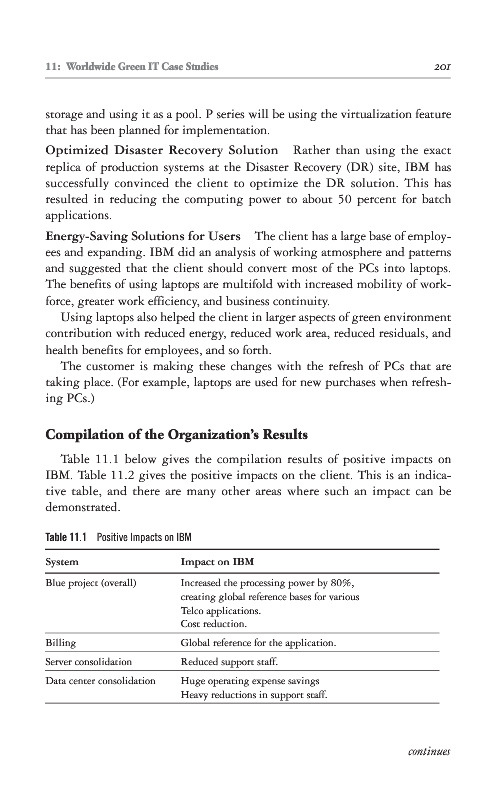 11: Worldwide Green IT Case Studies 201

storage and using it as a pool. P series will be using the virtualization feature that has been planned for implementation.

Optimized Disaster Recovery Solution Rather than using the exact replica of production systems at the Disaster Recovery (DR) site, IBM has successfully convinced the client to optimize the DR solution. This has resulted in reducing the computing power to about 50 percent for batch applications.

Energy-Saving Solutions for Users The client has a large base of employees and expanding. IBM did an analysis of working atmosphere and patterns and suggested that the client should convert most of the PCs into laptops. The benefits of using laptops are multifold with increased mobility of workforce, greater work efficiency, and business continuity.

Using laptops also helped the client in larger aspects of green environment contribution with reduced energy, reduced work area, reduced residuals, and health benefits for employees, and so forth.

The customer is making these changes with the refresh of PCs that are taking place. (For example, laptops are used for new purchases when refreshing PCs.)

Compilation of the Organization's Results

Table 11.1 below gives the compilation results of positive impacts on IBM. Table 11.2 gives the positive impacts on the client. This is an indicative table, and there are many other areas where such an impact can be demonstrated.

Table 11.1 Positive Impacts on IBM

| System | Impact on IBM |
|---|---|
| Blue project (overall) | Increased the processing power by 80%, creating global reference bases for various Telco applications. Cost reduction. |
| Billing | Global reference for the application. |
| Server consolidation | Reduced support staff. |
| Data center consolidation | Huge operating expense savings Heavy reductions in support staff. |

continues